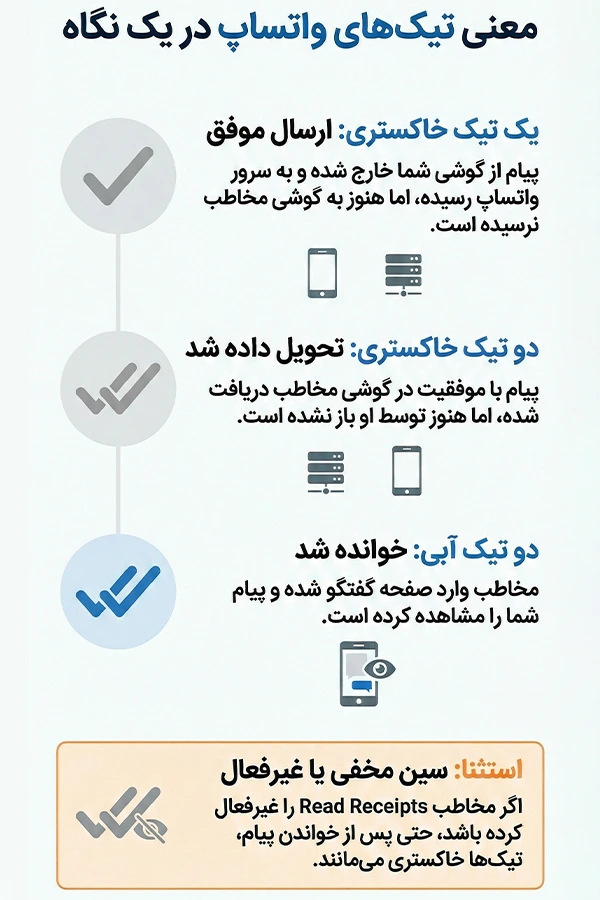 معنی تیک‌های واتساپ در یک نگاه

یک تیک خاکستری: ارسال موفق
پیام از گوشی شما خارج شده و به سرور واتساپ رسیده، اما هنوز به گوشی مخاطب نرسیده است.

دو تیک خاکستری: تحویل داده شد
پیام با موفقیت در گوشی مخاطب دریافت شده، اما هنوز توسط او باز نشده است.

دو تیک آبی: خوانده شد
مخاطب وارد صفحه گفتگو شده و پیام شما را مشاهده کرده است.

استثنا: سین مخفی یا غیرفعال
اگر مخاطب Read Receipts را غیرفعال کرده باشد، حتی پس از خواندن پیام، تیک‌ها خاکستری می‌مانند.